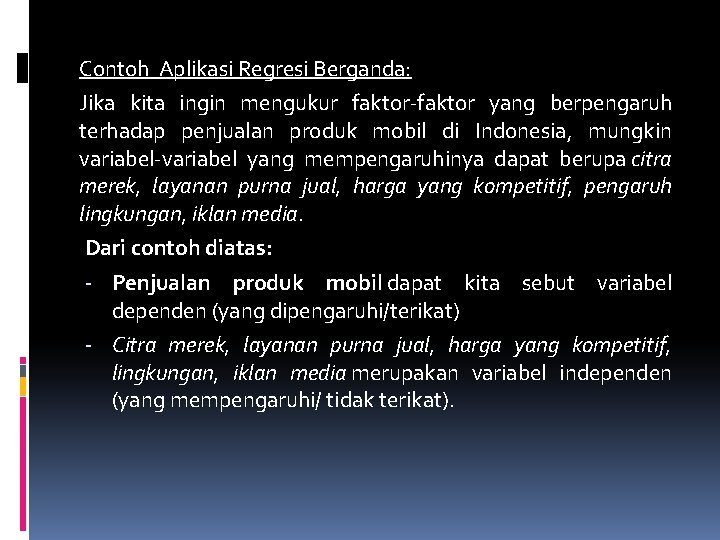 Contoh Aplikasi Regresi Berganda:

Jika kita ingin mengukur faktor-faktor yang berpengaruh terhadap penjualan produk mobil di Indonesia, mungkin variabel-variabel yang mempengaruhinya dapat berupa citra merek, layanan purna jual, harga yang kompetitif, pengaruh lingkungan, iklan media.

Dari contoh diatas:

- Penjualan produk mobil dapat kita sebut variabel dependen (yang dipengaruhi/terikat)
- Citra merek, layanan purna jual, harga yang kompetitif, lingkungan, iklan media merupakan variabel independen (yang mempengaruhi/ tidak terikat).